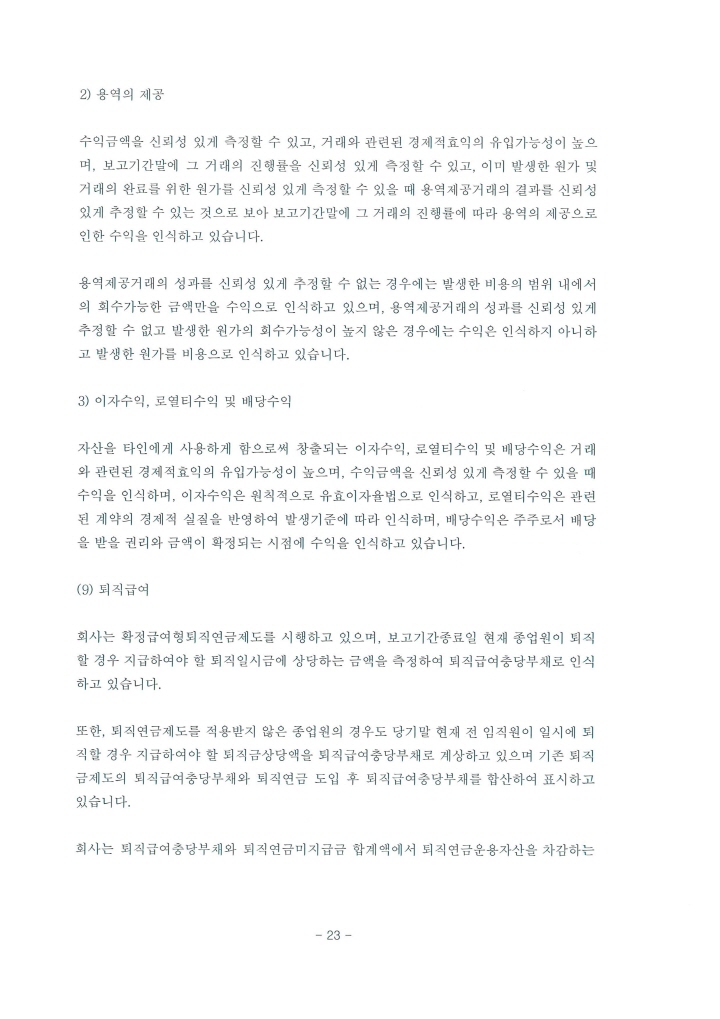 2) 용역의 제공

수익금액을 신뢰성 있게 측정할 수 있고, 거래와 관련된 경제적효익의 유입가능성이 높으며, 보고기간말에 그 거래의 진행률을 신뢰성 있게 측정할 수 있고, 이미 발생한 원가 및 거래의 완료를 위한 원가를 신뢰성 있게 측정할 수 있을 때 용역제공거래의 결과를 신뢰성 있게 추정할 수 있는 것으로 보아 보고기간말에 그 거래의 진행률에 따라 용역의 제공으로 인한 수익을 인식하고 있습니다.

용역제공거래의 성과를 신뢰성 있게 추정할 수 없는 경우에는 발생한 비용의 범위 내에서의 회수가능한 금액만을 수익으로 인식하고 있으며, 용역제공거래의 성과를 신뢰성 있게 추정할 수 없고 발생한 원가의 회수가능성이 높지 않은 경우에는 수익은 인식하지 아니하고 발생한 원가를 비용으로 인식하고 있습니다.

3) 이자수익, 로열티수익 및 배당수익

자산을 타인에게 사용하게 함으로써 창출되는 이자수익, 로열티수익 및 배당수익은 거래와 관련된 경제적효익의 유입가능성이 높으며, 수익금액을 신뢰성 있게 측정할 수 있을 때 수익을 인식하며, 이자수익은 원칙적으로 유효이자율법으로 인식하고, 로열티수익은 관련된 계약의 경제적 실질을 반영하여 발생기준에 따라 인식하며, 배당수익은 주주로서 배당을 받을 권리와 금액이 확정되는 시점에 수익을 인식하고 있습니다.

(9) 퇴직급여

회사는 확정급여형퇴직연금제도를 시행하고 있으며, 보고기간종료일 현재 종업원이 퇴직할 경우 지급하여야 할 퇴직일시금에 상당하는 금액을 측정하여 퇴직급여충당부채로 인식하고 있습니다.

또한, 퇴직연금제도를 적용받지 않은 종업원의 경우도 당기말 현재 전 임직원이 일시에 퇴직할 경우 지급하여야 할 퇴직금상당액을 퇴직급여충당부채로 계상하고 있으며 기존 퇴직금제도의 퇴직급여충당부채와 퇴직연금 도입 후 퇴직급여충당부채를 합산하여 표시하고 있습니다.

회사는 퇴직급여충당부채와 퇴직연금미지급금 합계액에서 퇴직연금운용자산을 차감하는

- 23 -